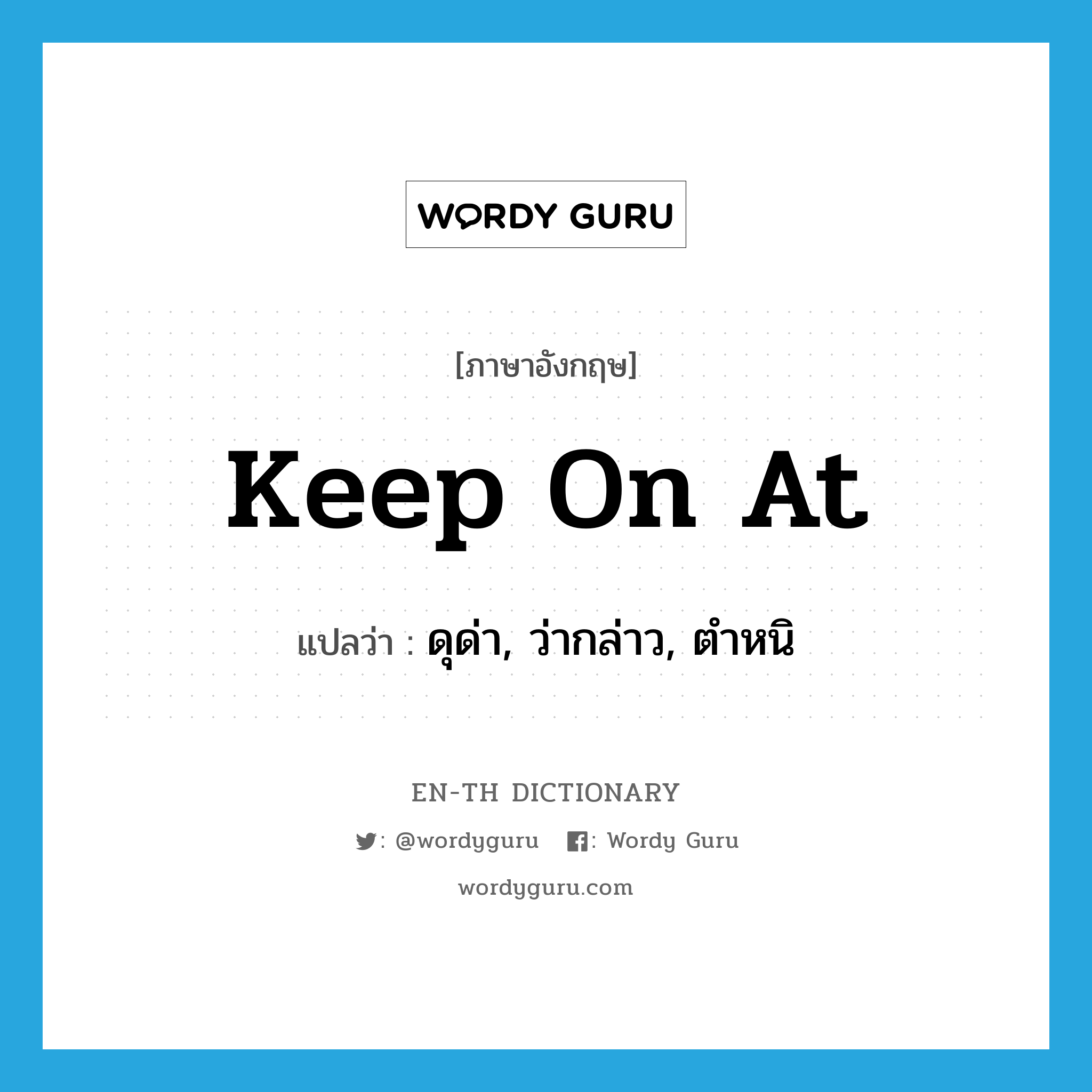 WORDY GURU

[ภาษาอังกฤษ]

Keep On At

แปลว่า : ดุด่า, ว่ากล่าว, ตำหนิ

EN-TH DICTIONARY

: @wordyguru : Wordy Guru

wordyguru.com